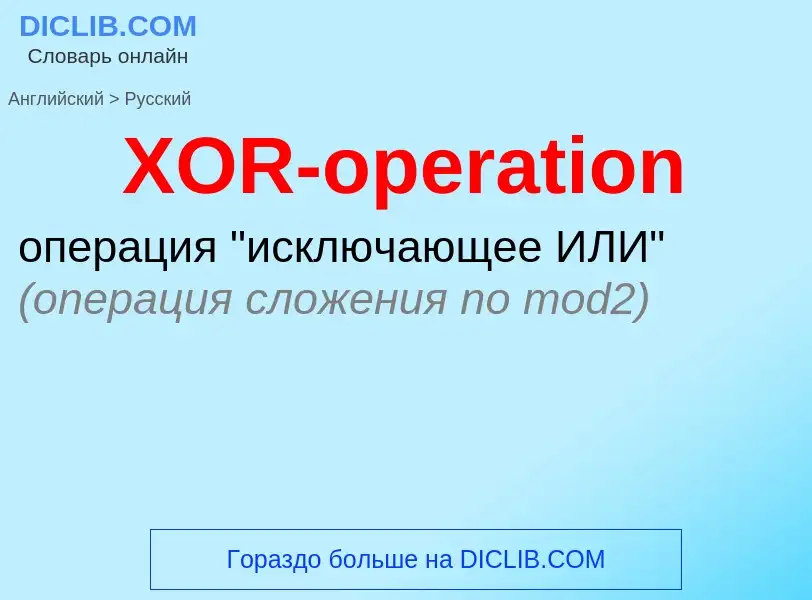 DICLIB.COM
Словарь онлайн

Английский > Русский

XOR-operation

операция "исключающее ИЛИ"
(операция сложения по mod2)

Гораздо больше на DICLIB.COM